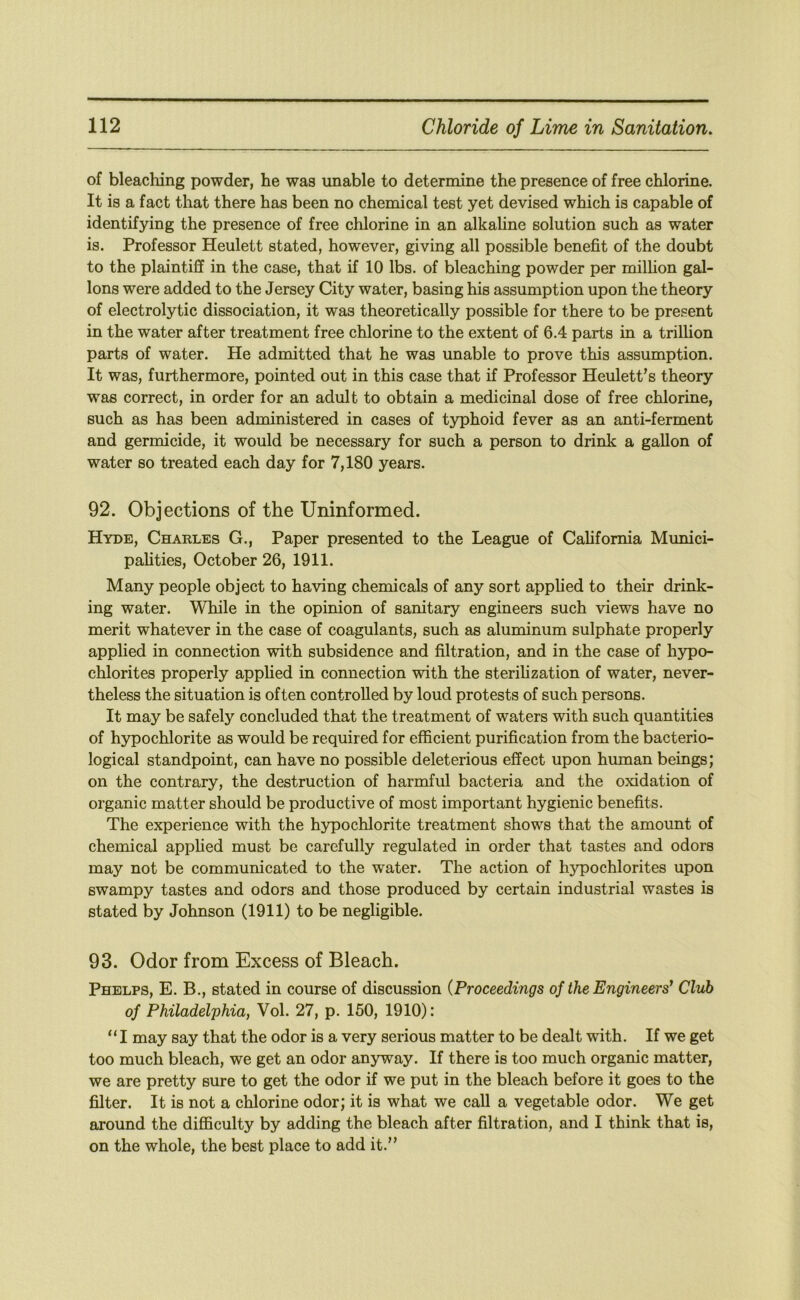 112 Chloride of Lime in Sanitation.

of bleaching powder, he was unable to determine the presence of free chlorine. It is a fact that there has been no chemical test yet devised which is capable of identifying the presence of free chlorine in an alkaline solution such as water is. Professor Heulett stated, however, giving all possible benefit of the doubt to the plaintiff in the case, that if 10 lbs. of bleaching powder per million gallons were added to the Jersey City water, basing his assumption upon the theory of electrolytic dissociation, it was theoretically possible for there to be present in the water after treatment free chlorine to the extent of 6.4 parts in a trillion parts of water. He admitted that he was unable to prove this assumption. It was, furthermore, pointed out in this case that if Professor Heulett's theory was correct, in order for an adult to obtain a medicinal dose of free chlorine, such as has been administered in cases of typhoid fever as an anti-ferment and germicide, it would be necessary for such a person to drink a gallon of water so treated each day for 7,180 years.

92. Objections of the Uninformed.

Hyde, Charles G., Paper presented to the League of California Municipalities, October 26, 1911.

Many people object to having chemicals of any sort applied to their drinking water. While in the opinion of sanitary engineers such views have no merit whatever in the case of coagulants, such as aluminum sulphate properly applied in connection with subsidence and filtration, and in the case of hypochlorites properly applied in connection with the sterilization of water, nevertheless the situation is often controlled by loud protests of such persons.

It may be safely concluded that the treatment of waters with such quantities of hypochlorite as would be required for efficient purification from the bacteriological standpoint, can have no possible deleterious effect upon human beings; on the contrary, the destruction of harmful bacteria and the oxidation of organic matter should be productive of most important hygienic benefits.

The experience with the hypochlorite treatment shows that the amount of chemical applied must be carefully regulated in order that tastes and odors may not be communicated to the water. The action of hypochlorites upon swampy tastes and odors and those produced by certain industrial wastes is stated by Johnson (1911) to be negligible.

93. Odor from Excess of Bleach.

Phelps, E. B., stated in course of discussion (Proceedings of the Engineers' Club of Philadelphia, Vol. 27, p. 150, 1910):

"I may say that the odor is a very serious matter to be dealt with. If we get too much bleach, we get an odor anyway. If there is too much organic matter, we are pretty sure to get the odor if we put in the bleach before it goes to the filter. It is not a chlorine odor; it is what we call a vegetable odor. We get around the difficulty by adding the bleach after filtration, and I think that is, on the whole, the best place to add it."